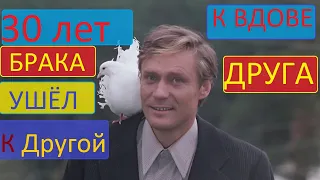 30 лет

БРАКА

УШЁЛ

К Другой

К ВДОВЕ

ДРУГА